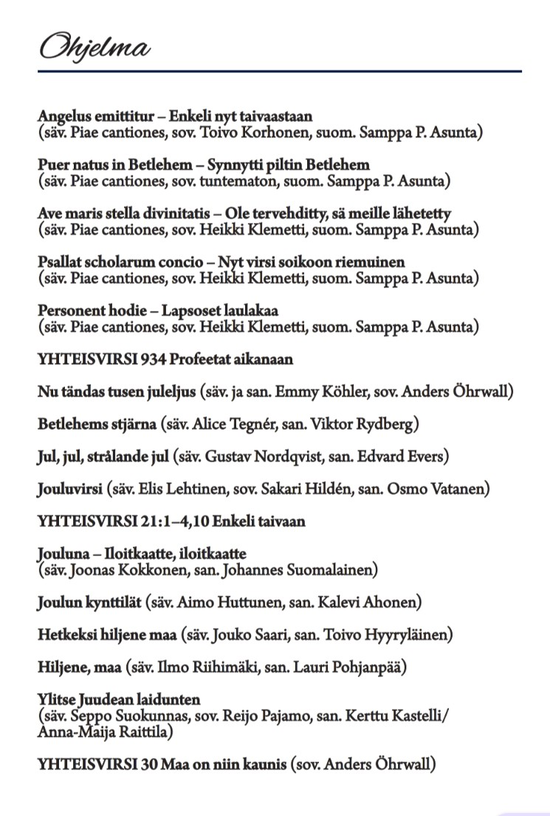 Ohjelma

Angelus emittitur – Enkeli nyt taivaastaan
(säv. Piae cantiones, sov. Toivo Korhonen, suom. Samppa P. Asunta)

Puer natus in Betlehem – Synnytti piltin Betlehem
(säv. Piae cantiones, sov. tuntematon, suom. Samppa P. Asunta)

Ave maris stella divinitatis – Ole tervehditty, sä meille lähetetty
(säv. Piae cantiones, sov. Heikki Klemetti, suom. Samppa P. Asunta)

Psallat scholarum concio – Nyt virsi soikoon riemuinen
(säv. Piae cantiones, sov. Heikki Klemetti, suom. Samppa P. Asunta)

Personent hodie – Lapsoset laulakaa
(säv. Piae cantiones, sov. Heikki Klemetti, suom. Samppa P. Asunta)

YHTEISVIRSI 934 Profeetat aikanaan

Nu tändas tusen juleljus (säv. ja san. Emmy Köhler, sov. Anders Öhrwall)

Betlehems stjärna (säv. Alice Tegnér, san. Viktor Rydberg)

Jul, jul, strålande jul (säv. Gustav Nordqvist, san. Edvard Evers)

Jouluvirsi (säv. Elis Lehtinen, sov. Sakari Hildén, san. Osmo Vatanen)

YHTEISVIRSI 21:1–4,10 Enkeli taivaan

Jouluna – Iloitkaatte, iloitkaatte
(säv. Joonas Kokkonen, san. Johannes Suomalainen)

Joulun kynttilät (säv. Aimo Huttunen, san. Kalevi Ahonen)

Hetkeksi hiljene maa (säv. Jouko Saari, san. Toivo Hyyryläinen)

Hiljene, maa (säv. Ilmo Riihimäki, san. Lauri Pohjanpää)

Ylitse Juudean laidunten
(säv. Seppo Suokunnas, sov. Reijo Pajamo, san. Kerttu Kastelli/ Anna-Maija Raittila)

YHTEISVIRSI 30 Maa on niin kaunis (sov. Anders Öhrwall)